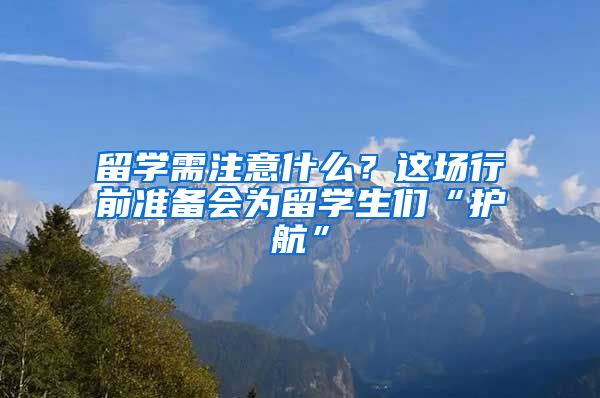 留学需注意什么？这场行前准备会为留学生们“护航”